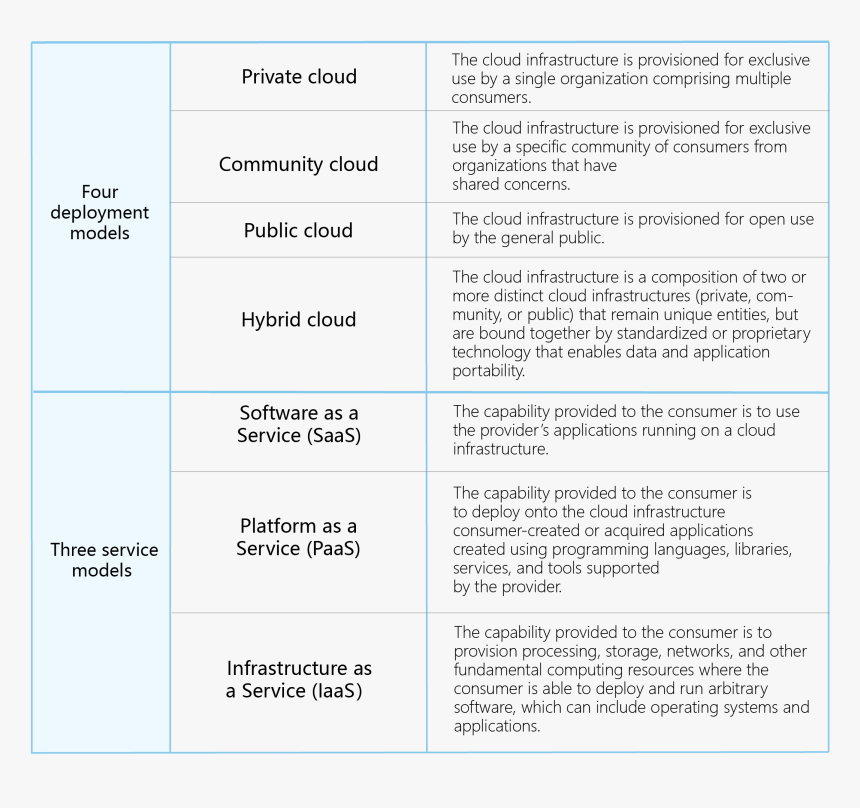 | | | |
|---|---|---|
| Four deployment models | Private cloud | The cloud infrastructure is provisioned for exclusive use by a single organization comprising multiple consumers. |
| | Community cloud | The cloud infrastructure is provisioned for exclusive use by a specific community of consumers from organizations that have shared concerns. |
| | Public cloud | The cloud infrastructure is provisioned for open use by the general public. |
| | Hybrid cloud | The cloud infrastructure is a composition of two or more distinct cloud infrastructures (private, community, or public) that remain unique entities, but are bound together by standardized or proprietary technology that enables data and application portability. |
| Three service models | Software as a Service (SaaS) | The capability provided to the consumer is to use the provider's applications running on a cloud infrastructure. |
| | Platform as a Service (PaaS) | The capability provided to the consumer is to deploy onto the cloud infrastructure consumer-created or acquired applications created using programming languages, libraries, services, and tools supported by the provider. |
| | Infrastructure as a Service (IaaS) | The capability provided to the consumer is to provision processing, storage, networks, and other fundamental computing resources where the consumer is able to deploy and run arbitrary software, which can include operating systems and applications. |